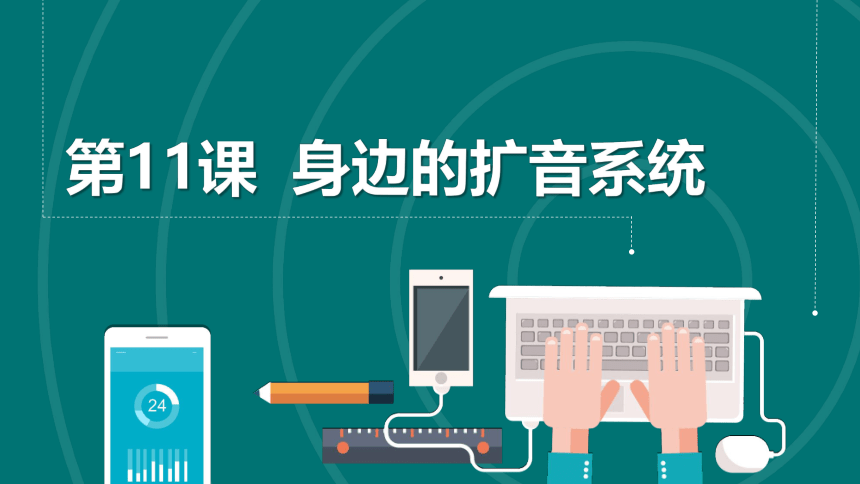 第11课 身边的扩音系统

24